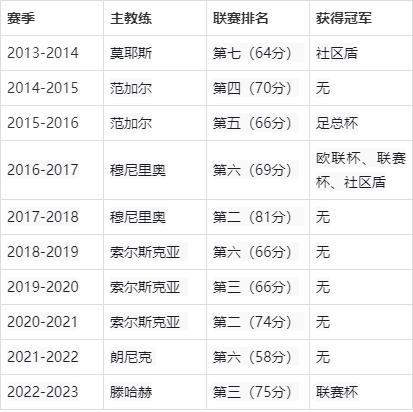 | 赛季 | 主教练 | 联赛排名 | 获得冠军 |
|---|---|---|---|
| 2013-2014 | 莫耶斯 | 第七（64分） | 社区盾 |
| 2014-2015 | 范加尔 | 第四（70分） | 无 |
| 2015-2016 | 范加尔 | 第五（66分） | 足总杯 |
| 2016-2017 | 穆尼里奥 | 第六（69分） | 欧联杯、联赛杯、社区盾 |
| 2017-2018 | 穆尼里奥 | 第二（81分） | 无 |
| 2018-2019 | 索尔斯克亚 | 第六（66分） | 无 |
| 2019-2020 | 索尔斯克亚 | 第三（66分） | 无 |
| 2020-2021 | 索尔斯克亚 | 第二（74分） | 无 |
| 2021-2022 | 朗尼克 | 第六（58分） | 无 |
| 2022-2023 | 滕哈赫 | 第三（75分） | 联赛杯 |